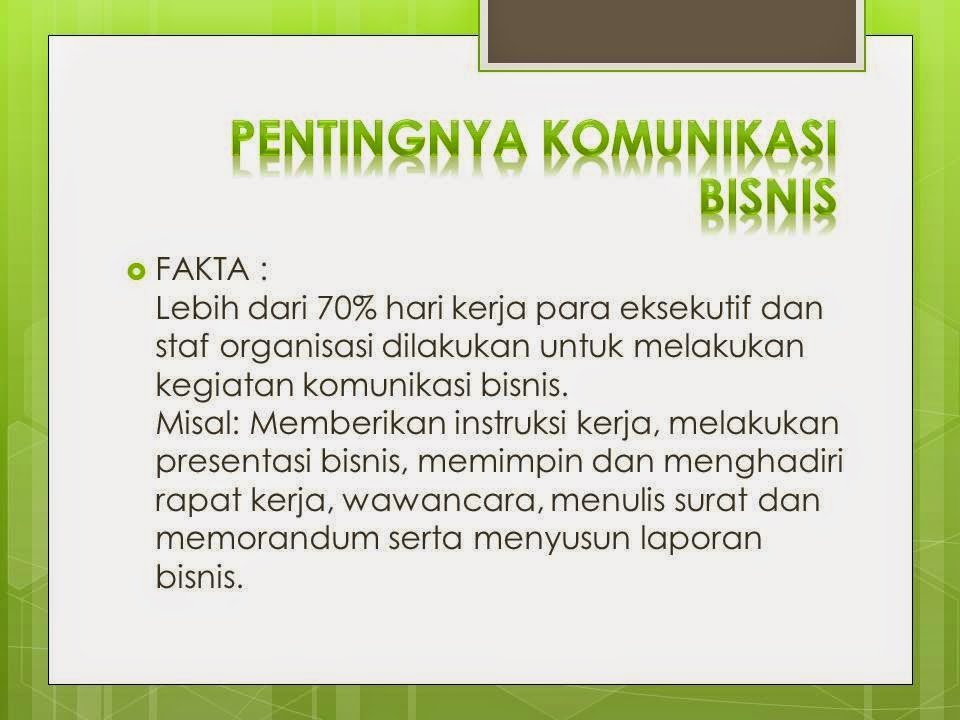 PENTINGNYA KOMUNIKASI BISNIS

FAKTA :
Lebih dari 70% hari kerja para eksekutif dan staf organisasi dilakukan untuk melakukan kegiatan komunikasi bisnis.
Misal: Memberikan instruksi kerja, melakukan presentasi bisnis, memimpin dan menghadiri rapat kerja, wawancara, menulis surat dan memorandum serta menyusun laporan bisnis.